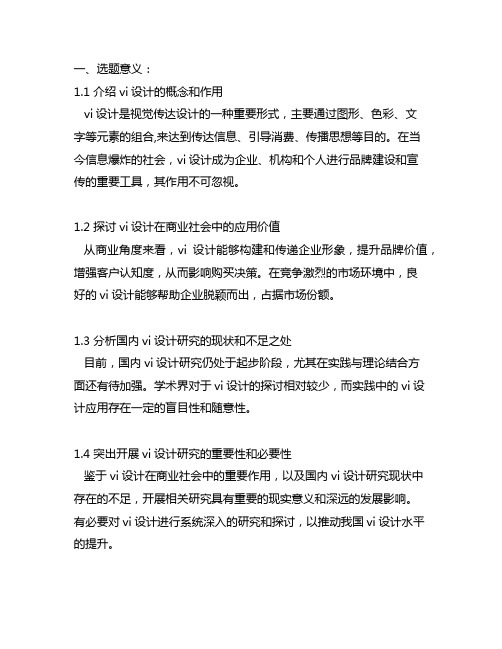 一、选题意义：
1.1 介绍 vi 设计的概念和作用
vi 设计是视觉传达设计的一种重要形式，主要通过图形、色彩、文字等元素的组合,来达到传达信息、引导消费、传播思想等目的。在当今信息爆炸的社会，vi 设计成为企业、机构和个人进行品牌建设和宣传的重要工具，其作用不可忽视。

1.2 探讨 vi 设计在商业社会中的应用价值
从商业角度来看，vi 设计能够构建和传递企业形象，提升品牌价值，增强客户认知度，从而影响购买决策。在竞争激烈的市场环境中，良好的 vi 设计能够帮助企业脱颖而出，占据市场份额。

1.3 分析国内 vi 设计研究的现状和不足之处
目前，国内 vi 设计研究仍处于起步阶段，尤其在实践与理论结合方面还有待加强。学术界对于 vi 设计的探讨相对较少，而实践中的 vi 设计应用存在一定的盲目性和随意性。

1.4 突出开展 vi 设计研究的重要性和必要性
鉴于 vi 设计在商业社会中的重要作用，以及国内 vi 设计研究现状中存在的不足，开展相关研究具有重要的现实意义和深远的发展影响。有必要对 vi 设计进行系统深入的研究和探讨，以推动我国 vi 设计水平的提升。